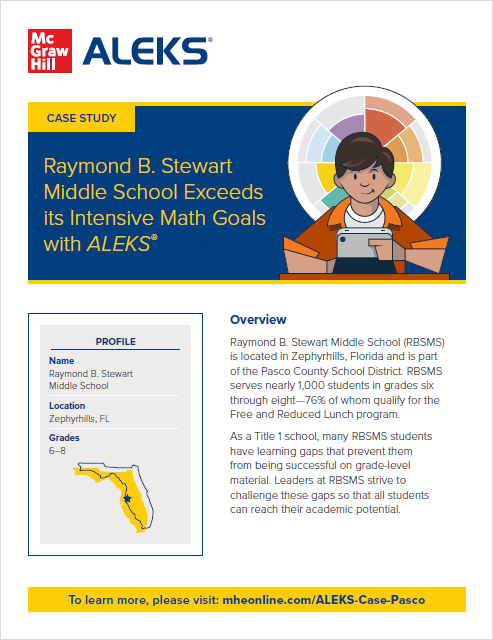 Mc Graw Hill ALEKS®

CASE STUDY

Raymond B. Stewart Middle School Exceeds its Intensive Math Goals with ALEKS®

PROFILE

Name
Raymond B. Stewart Middle School

Location
Zephyrhills, FL

Grades
6–8

Overview

Raymond B. Stewart Middle School (RBSMS) is located in Zephyrhills, Florida and is part of the Pasco County School District. RBSMS serves nearly 1,000 students in grades six through eight—76% of whom qualify for the Free and Reduced Lunch program.

As a Title 1 school, many RBSMS students have learning gaps that prevent them from being successful on grade-level material. Leaders at RBSMS strive to challenge these gaps so that all students can reach their academic potential.

To learn more, please visit: mheonline.com/ALEKS-Case-Pasco